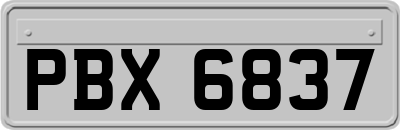 PBX 6837